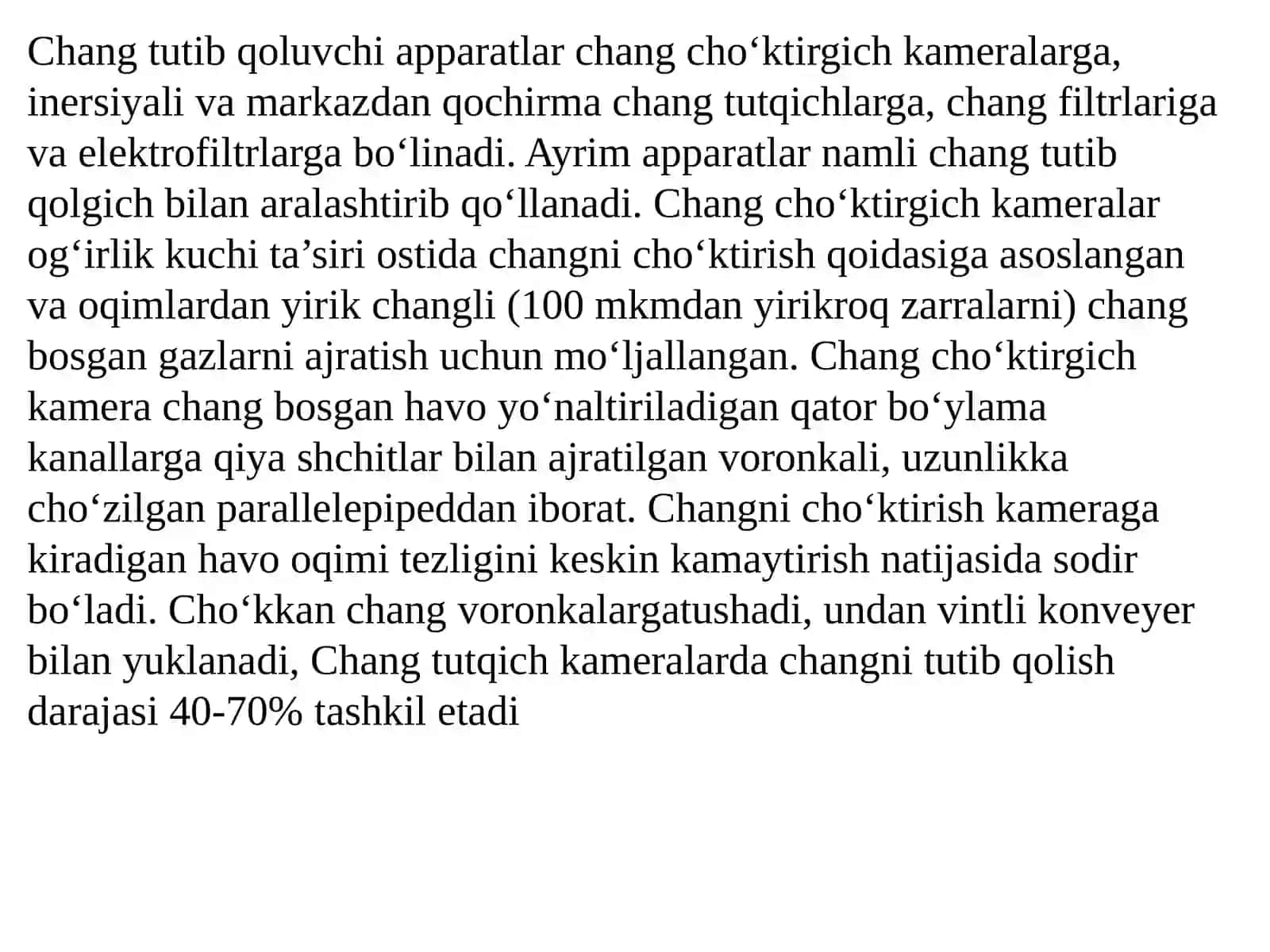 Chang tutib qoluvchi apparatlar chang cho‘ktirgich kameralarga, inersiyali va markazdan qochirma chang tutqichlarga, chang filtrlariga va elektrofiltrlarga bo‘linadi. Ayrim apparatlar namli chang tutib qolgich bilan aralashtirib qo‘llanadi. Chang cho‘ktirgich kameralar og‘irlik kuchi ta’siri ostida changni cho‘ktirish qoidasiga asoslangan va oqimlardan yirik changli (100 mkmdan yirikroq zarralarni) chang bosgan gazlarni ajratish uchun mo‘ljallangan. Chang cho‘ktirgich kamera chang bosgan havo yo‘naltiriladigan qator bo‘ylama kanallarga qiya shchitlar bilan ajratilgan voronkali, uzunlikka cho‘zilgan parallelepipeddan iborat. Changni cho‘ktirish kameraga kiradigan havo oqimi tezligini keskin kamaytirish natijasida sodir bo‘ladi. Cho‘kkan chang voronkalargatushadi, undan vintli konveyer bilan yuklanadi, Chang tutqich kameralarda changni tutib qolish darajasi 40-70% tashkil etadi